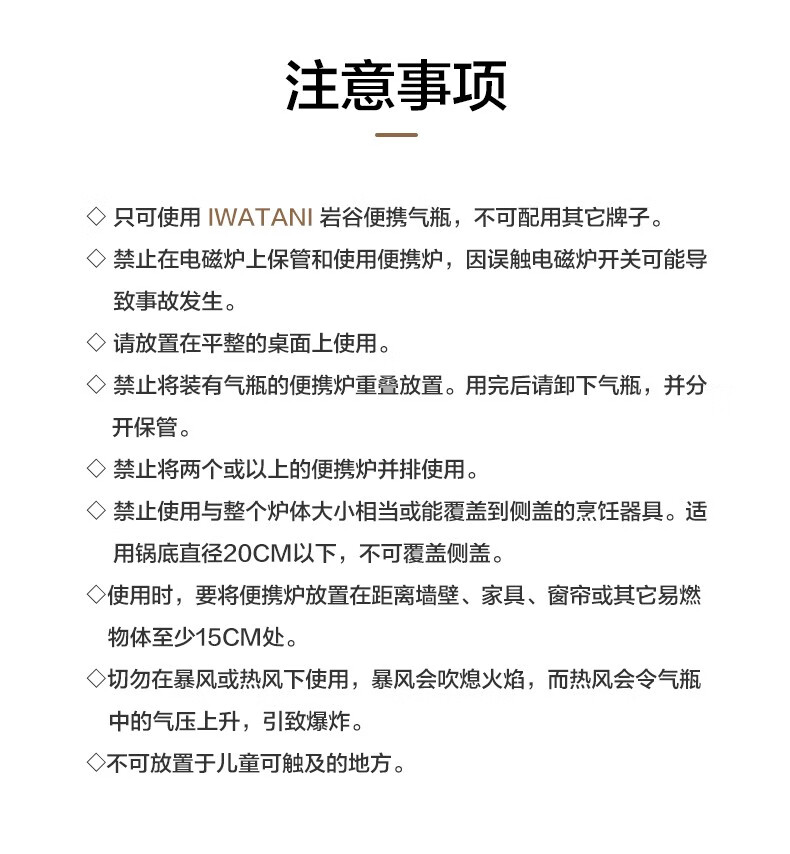 注意事项

◇ 只可使用 IWATANI 岩谷便携气瓶，不可配用其它牌子。

◇ 禁止在电磁炉上保管和使用便携炉，因误触电磁炉开关可能导致事故发生。

◇ 请放置在平整的桌面上使用。

◇ 禁止将装有气瓶的便携炉重叠放置。用完后请卸下气瓶，并分开保管。

◇ 禁止将两个或以上的便携炉并排使用。

◇ 禁止使用与整个炉体大小相当或能覆盖到侧盖的烹饪器具。适用锅底直径20CM以下，不可覆盖侧盖。

◇使用时，要将便携炉放置在距离墙壁、家具、窗帘或其它易燃物体至少15CM处。

◇切勿在暴风或热风下使用，暴风会吹熄火焰，而热风会令气瓶中的气压上升，引致爆炸。

◇不可放置于儿童可触及的地方。